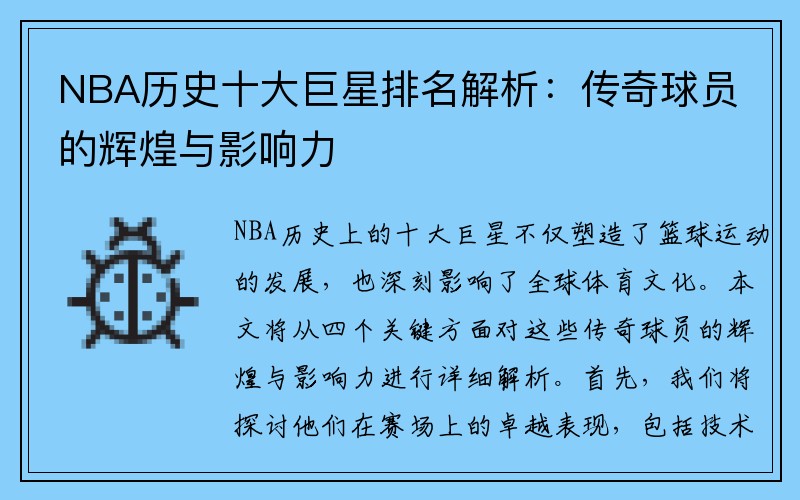 NBA历史十大巨星排名解析：传奇球员的辉煌与影响力

NBA历史上的十大巨星不仅塑造了篮球运动的发展，也深刻影响了全球体育文化。本文将从四个关键方面对这些传奇球员的辉煌与影响力进行详细解析。首先，我们将探讨他们在赛场上的卓越表现，包括技术